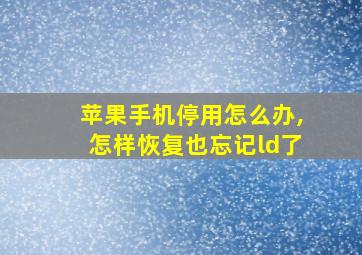 苹果手机停用怎么办,
怎样恢复也忘记ld了